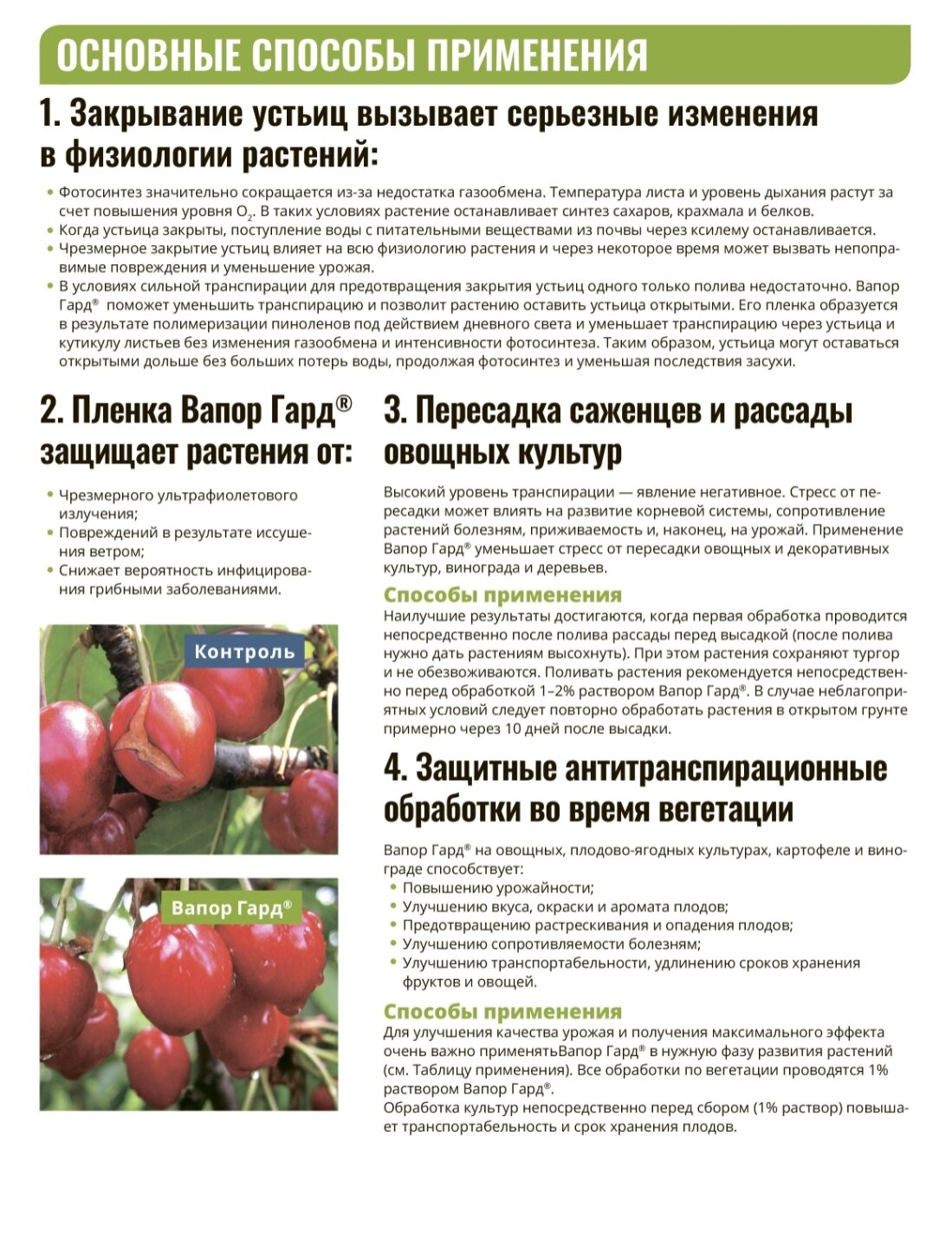 ОСНОВНЫЕ СПОСОБЫ ПРИМЕНЕНИЯ

1. Закрывание устьиц вызывает серьезные изменения в физиологии растений:

• Фотосинтез значительно сокращается из-за недостатка газообмена. Температура листа и уровень дыхания растут за счет повышения уровня $O_2$. В таких условиях растение останавливает синтез сахаров, крахмала и белков.
• Когда устьица закрыты, поступление воды с питательными веществами из почвы через ксилему останавливается.
• Чрезмерное закрытие устьиц влияет на всю физиологию растения и через некоторое время может вызвать непоправимые повреждения и уменьшение урожая.
• В условиях сильной транспирации для предотвращения закрытия устьиц одного только полива недостаточно. Вапор Гард® поможет уменьшить транспирацию и позволит растению оставить устьица открытыми. Его пленка образуется в результате полимеризации пиноленов под действием дневного света и уменьшает транспирацию через устьица и кутикулу листьев без изменения газообмена и интенсивности фотосинтеза. Таким образом, устьица могут оставаться открытыми дольше без больших потерь воды, продолжая фотосинтез и уменьшая последствия засухи.

2. Пленка Вапор Гард® защищает растения от:

• Чрезмерного ультрафиолетового излучения;
• Повреждений в результате иссушения ветром;
• Снижает вероятность инфицирования грибными заболеваниями.

Контроль

Вапор Гард®

3. Пересадка саженцев и рассады овощных культур

Высокий уровень транспирации — явление негативное. Стресс от пересадки может влиять на развитие корневой системы, сопротивление растений болезням, приживаемость и, наконец, на урожай. Применение Вапор Гард® уменьшает стресс от пересадки овощных и декоративных культур, винограда и деревьев.

Способы применения
Наилучшие результаты достигаются, когда первая обработка проводится непосредственно после полива рассады перед высадкой (после полива нужно дать растениям высохнуть). При этом растения сохраняют тургор и не обезвоживаются. Поливать растения рекомендуется непосредственно перед обработкой 1–2% раствором Вапор Гард®. В случае неблагоприятных условий следует повторно обработать растения в открытом грунте примерно через 10 дней после высадки.

4. Защитные антитранспирационные обработки во время вегетации

Вапор Гард® на овощных, плодово-ягодных культурах, картофеле и винограде способствует:
• Повышению урожайности;
• Улучшению вкуса, окраски и аромата плодов;
• Предотвращению растрескивания и опадения плодов;
• Улучшению сопротивляемости болезням;
• Улучшению транспортабельности, удлинению сроков хранения фруктов и овощей.

Способы применения
Для улучшения качества урожая и получения максимального эффекта очень важно применятьВапор Гард® в нужную фазу развития растений (см. Таблицу применения). Все обработки по вегетации проводятся 1% раствором Вапор Гард®.
Обработка культур непосредственно перед сбором (1% раствор) повышает транспортабельность и срок хранения плодов.